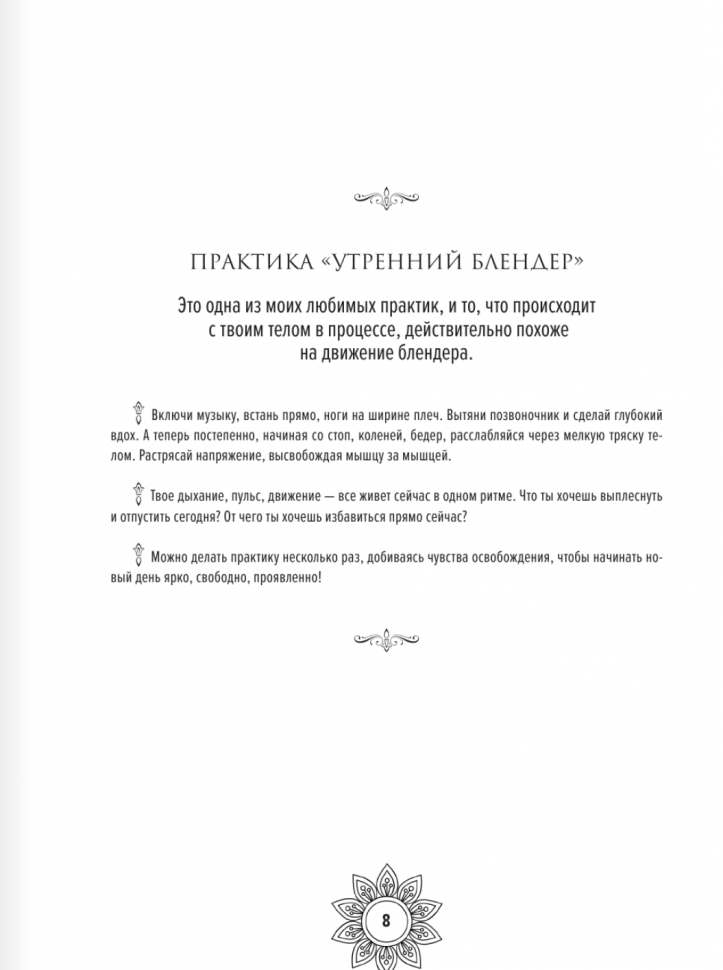 ПРАКТИКА «УТРЕННИЙ БЛЕНДЕР»

Это одна из моих любимых практик, и то, что происходит с твоим телом в процессе, действительно похоже на движение блендера.

Включи музыку, встань прямо, ноги на ширине плеч. Вытяни позвоночник и сделай глубокий вдох. А теперь постепенно, начиная со стоп, коленей, бедер, расслабляйся через мелкую тряску телом. Растрясай напряжение, высвобождая мышцу за мышцей.

Твое дыхание, пульс, движение — все живет сейчас в одном ритме. Что ты хочешь выплеснуть и отпустить сегодня? От чего ты хочешь избавиться прямо сейчас?

Можно делать практику несколько раз, добиваясь чувства освобождения, чтобы начинать новый день ярко, свободно, проявленно!

8